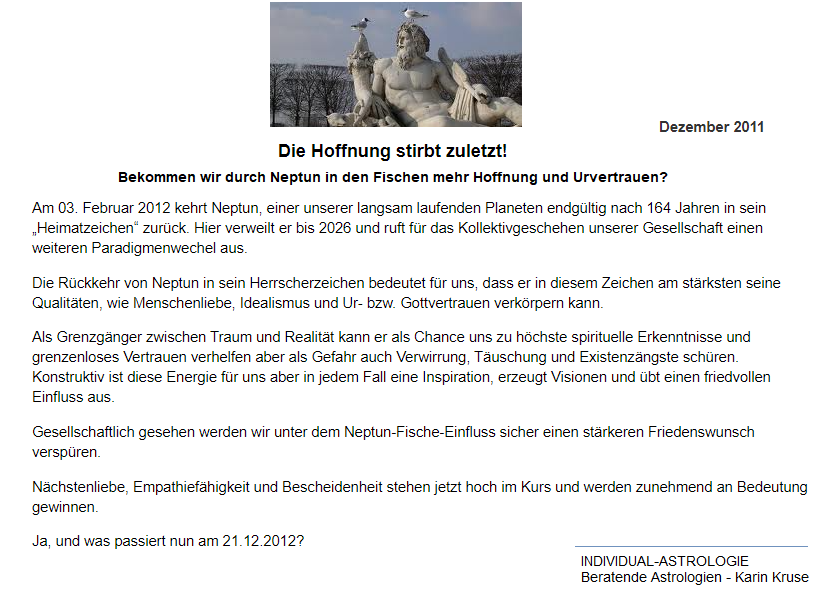 Dezember 2011

Die Hoffnung stirbt zuletzt!

Bekommen wir durch Neptun in den Fischen mehr Hoffnung und Urvertrauen?

Am 03. Februar 2012 kehrt Neptun, einer unserer langsam laufenden Planeten endgültig nach 164 Jahren in sein „Heimatzeichen“ zurück. Hier verweilt er bis 2026 und ruft für das Kollektivgeschehen unserer Gesellschaft einen weiteren Paradigmenwechel aus.

Die Rückkehr von Neptun in sein Herrscherzeichen bedeutet für uns, dass er in diesem Zeichen am stärksten seine Qualitäten, wie Menschenliebe, Idealismus und Ur- bzw. Gottvertrauen verkörpern kann.

Als Grenzgänger zwischen Traum und Realität kann er als Chance uns zu höchste spirituelle Erkenntnisse und grenzenloses Vertrauen verhelfen aber als Gefahr auch Verwirrung, Täuschung und Existenzängste schüren. Konstruktiv ist diese Energie für uns aber in jedem Fall eine Inspiration, erzeugt Visionen und übt einen friedvollen Einfluss aus.

Gesellschaftlich gesehen werden wir unter dem Neptun-Fische-Einfluss sicher einen stärkeren Friedenswunsch verspüren.

Nächstenliebe, Empathiefähigkeit und Bescheidenheit stehen jetzt hoch im Kurs und werden zunehmend an Bedeutung gewinnen.

Ja, und was passiert nun am 21.12.2012?

INDIVIDUAL-ASTROLOGIE
Beratende Astrologien - Karin Kruse